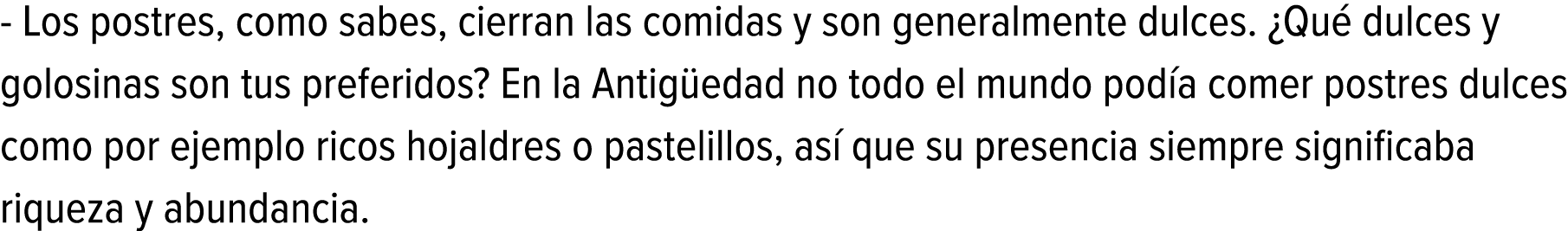 - Los postres, como sabes, cierran las comidas y son generalmente dulces. ¿Qué dulces y golosinas son tus preferidos? En la Antigüedad no todo el mundo podía comer postres dulces como por ejemplo ricos hojaldres o pastelillos, así que su presencia siempre significaba riqueza y abundancia.